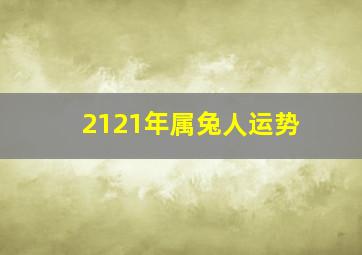 2121年属兔人运势